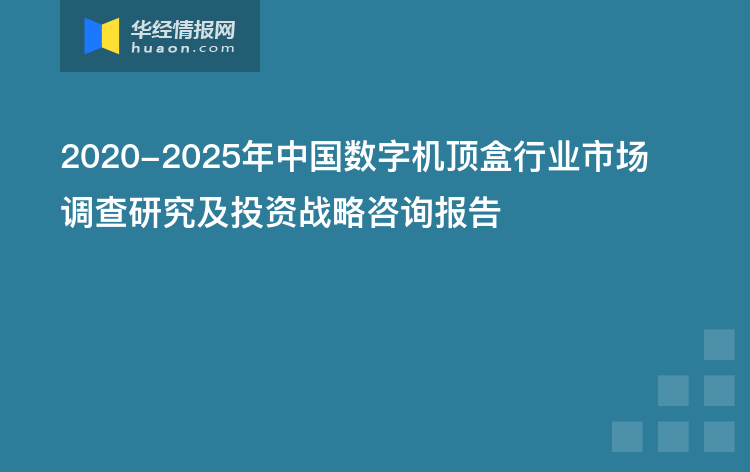 华经情报网
huaon.com

2020-2025年中国数字机顶盒行业市场调查研究及投资战略咨询报告